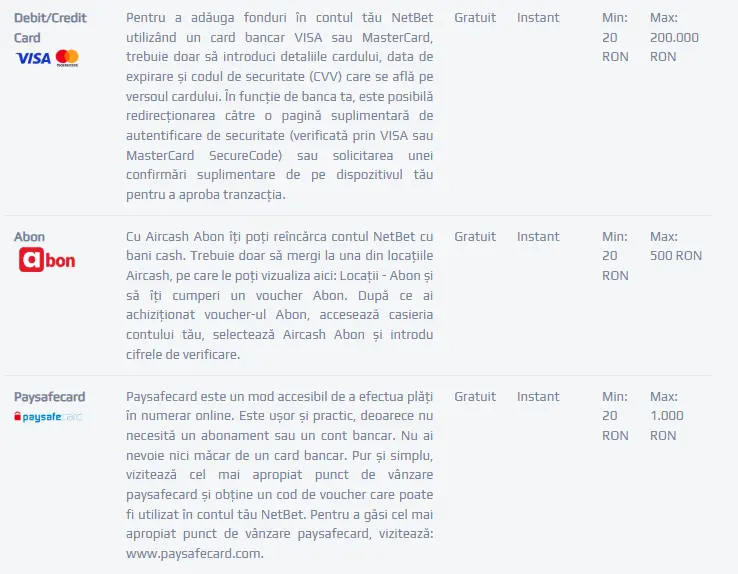 | | | | | | |
|---|---|---|---|---|---|
| Debit/Credit Card VISA | Pentru a adăuga fonduri în contul tău NetBet utilizând un card bancar VISA sau MasterCard, trebuie doar să introduci detaliile cardului, data de expirare și codul de securitate (CVV) care se află pe versoul cardului. În funcție de banca ta, este posibilă redirecționarea către o pagină suplimentară de autentificare de securitate (verificată prin VISA sau MasterCard SecureCode) sau solicitarea unei confirmări suplimentare de pe dispozitivul tău pentru a aproba tranzacția. | Gratuit | Instant | Min: 20 RON | Max: 200.000 RON |
| Abon abon | Cu Aircash Abon îți poți reîncărca contul NetBet cu bani cash. Trebuie doar să mergi la una din locațiile Aircash, pe care le poți vizualiza aici: Locații - Abon și să îți cumperi un voucher Abon. După ce ai achiziționat voucher-ul Abon, accesează casieria contului tău, selectează Aircash Abon și introdu cifrele de verificare. | Gratuit | Instant | Min: 20 RON | Max: 500 RON |
| Paysafecard paysafecard | Paysafecard este un mod accesibil de a efectua plăți în numerar online. Este ușor și practic, deoarece nu necesită un abonament sau un cont bancar. Nu ai nevoie nici măcar de un card bancar. Pur și simplu, vizitează cel mai apropiat punct de vânzare paysafecard și obține un cod de voucher care poate fi utilizat în contul tău NetBet. Pentru a găsi cel mai apropiat punct de vânzare paysafecard, vizitează: www.paysafecard.com. | Gratuit | Instant | Min: 20 RON | Max: 1.000 RON |